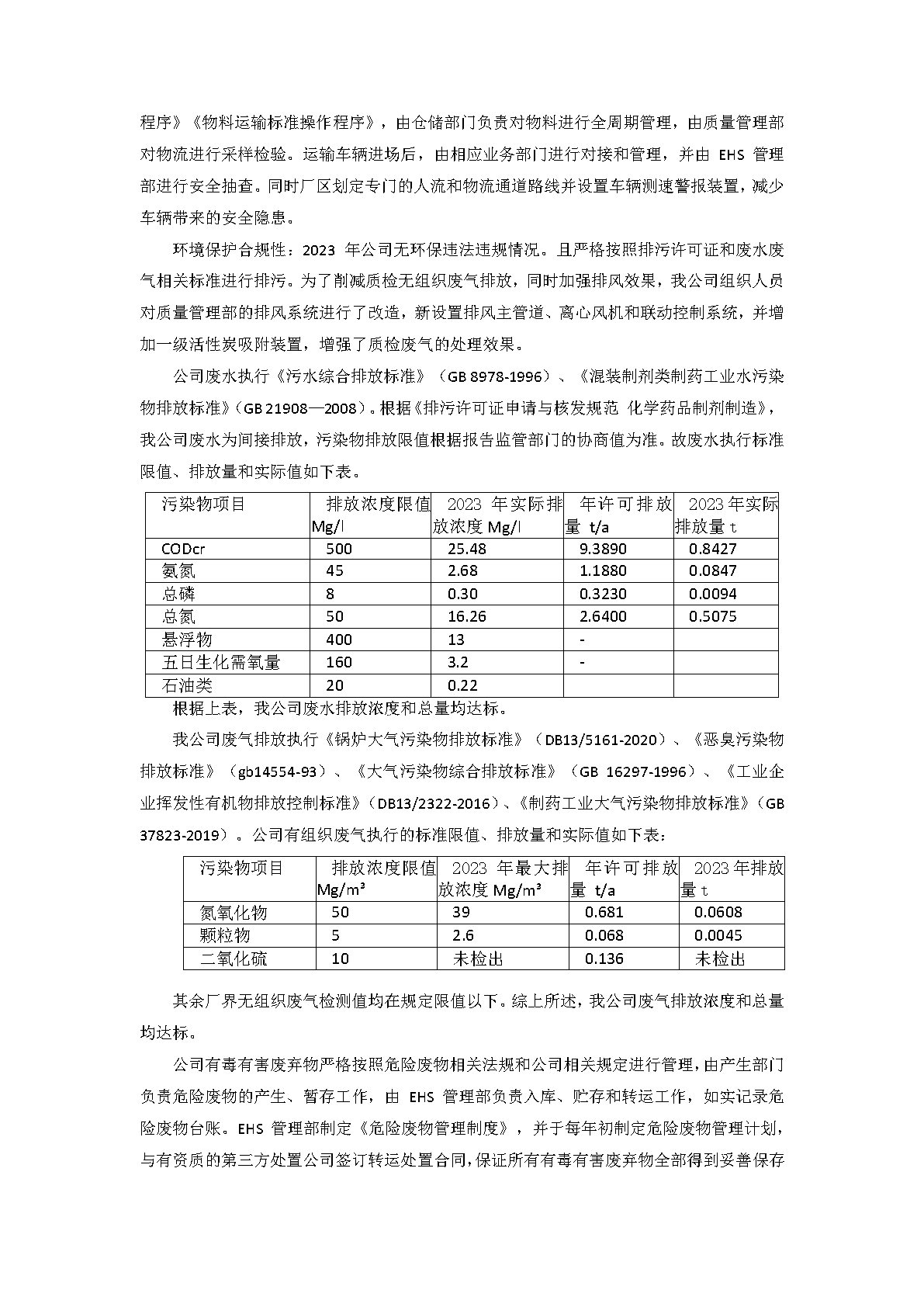 程序》《物料运输标准操作程序》，由仓储部门负责对物料进行全周期管理，由质量管理部对物流进行采样检验。运输车辆进场后，由相应业务部门进行对接和管理，并由 EHS 管理部进行安全抽查。同时厂区划定专门的人流和物流通道路线并设置车辆测速警报装置，减少车辆带来的安全隐患。

环境保护合规性：2023 年公司无环保违法违规情况。且严格按照排污许可证和废水废气相关标准进行排污。为了削减质检无组织废气排放，同时加强排风效果，我公司组织人员对质量管理部的排风系统进行了改造，新设置排风主管道、离心风机和联动控制系统，并增加一级活性炭吸附装置，增强了质检废气的处理效果。

公司废水执行《污水综合排放标准》（GB 8978-1996）、《混装制剂类制药工业水污染物排放标准》（GB 21908—2008）。根据《排污许可证申请与核发规范 化学药品制剂制造》，我公司废水为间接排放，污染物排放限值根据报告监管部门的协商值为准。故废水执行标准限值、排放量和实际值如下表。

| 污染物项目 | 排放浓度限值 Mg/l | 2023 年实际排放浓度 Mg/l | 年许可排放量 t/a | 2023 年实际排放量 t |
|---|---|---|---|---|
| CODcr | 500 | 25.48 | 9.3890 | 0.8427 |
| 氨氮 | 45 | 2.68 | 1.1880 | 0.0847 |
| 总磷 | 8 | 0.30 | 0.3230 | 0.0094 |
| 总氮 | 50 | 16.26 | 2.6400 | 0.5075 |
| 悬浮物 | 400 | 13 | - | |
| 五日生化需氧量 | 160 | 3.2 | - | |
| 石油类 | 20 | 0.22 | | |

根据上表，我公司废水排放浓度和总量均达标。

我公司废气排放执行《锅炉大气污染物排放标准》（DB13/5161-2020）、《恶臭污染物排放标准》（gb14554-93）、《大气污染物综合排放标准》（GB 16297-1996）、《工业企业挥发性有机物排放控制标准》（DB13/2322-2016）、《制药工业大气污染物排放标准》（GB 37823-2019）。公司有组织废气执行的标准限值、排放量和实际值如下表：

| 污染物项目 | 排放浓度限值 Mg/m³ | 2023 年最大排放浓度 Mg/m³ | 年许可排放量 t/a | 2023 年排放量 t |
|---|---|---|---|---|
| 氮氧化物 | 50 | 39 | 0.681 | 0.0608 |
| 颗粒物 | 5 | 2.6 | 0.068 | 0.0045 |
| 二氧化硫 | 10 | 未检出 | 0.136 | 未检出 |

其余厂界无组织废气检测值均在规定限值以下。综上所述，我公司废气排放浓度和总量均达标。

公司有毒有害废弃物严格按照危险废物相关法规和公司相关规定进行管理，由产生部门负责危险废物的产生、暂存工作，由 EHS 管理部负责入库、贮存和转运工作，如实记录危险废物台账。EHS 管理部制定《危险废物管理制度》，并于每年初制定危险废物管理计划，与有资质的第三方处置公司签订转运处置合同，保证所有有毒有害废弃物全部得到妥善保存